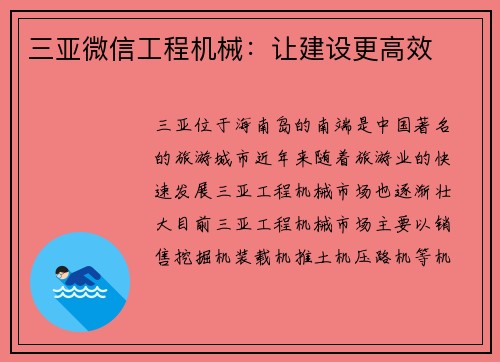 三亚微信工程机械：让建设更高效

三亚位于海南岛的南端是中国著名的旅游城市近年来随着旅游业的快速发展三亚工程机械市场也逐渐壮大目前三亚工程机械市场主要以销售挖掘机装载机推土机压路机等机